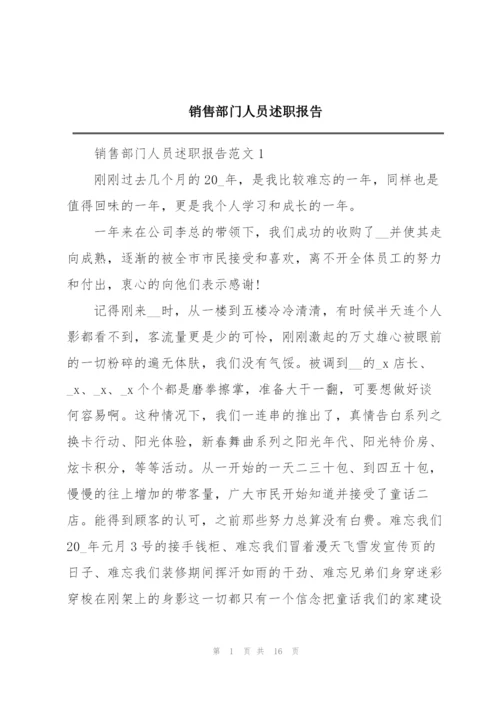 销售部门人员述职报告

销售部门人员述职报告范文1

刚刚过去几个月的20_年，是我比较难忘的一年，同样也是值得回味的一年，更是我个人学习和成长的一年。

一年来在公司李总的带领下，我们成功的收购了__并使其走向成熟，逐渐的被全市市民接受和喜欢，离不开全体员工的努力和付出，衷心的向他们表示感谢！

记得刚来__时，从一楼到五楼冷冷清清，有时候半天连个人影都看不到，客流量更是少的可怜，刚刚激起的万丈雄心被眼前的一切粉碎的遍无体肤，我们没有气馁。被调到__的_x店长、_x、_x、_x个个都是磨拳擦掌，准备大干一翻，可要想做好谈何容易啊。这种情况下，我们一连串的推出了，真情告白系列之换卡行动、阳光体验，新春舞曲系列之阳光年代、阳光特价房、炫卡积分，等等活动。从一开始的一天二三十包、到四五十包，慢慢的往上增加的带客量，广大市民开始知道并接受了童话二店。能得到顾客的认可，之前那些努力总算没有白费。难忘我们20_年元月3号的接手钱柜、难忘我们冒着漫天飞雪发宣传页的日子、难忘我们装修期间挥汗如雨的干劲、难忘兄弟们身穿迷彩穿梭在刚架上的身影这一切都只有一个信念把童话我们的家建设

第 1 页 共 16 页